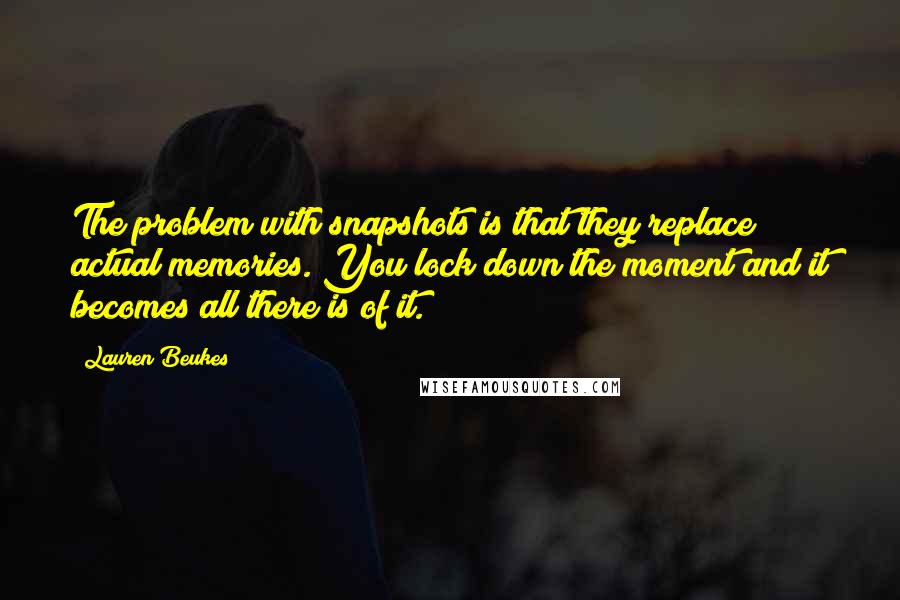 The problem with snapshots is that they replace actual memories. You lock down the moment and it becomes all there is of it.

Lauren Beukes

WISEFAMOUSQUOTES.COM